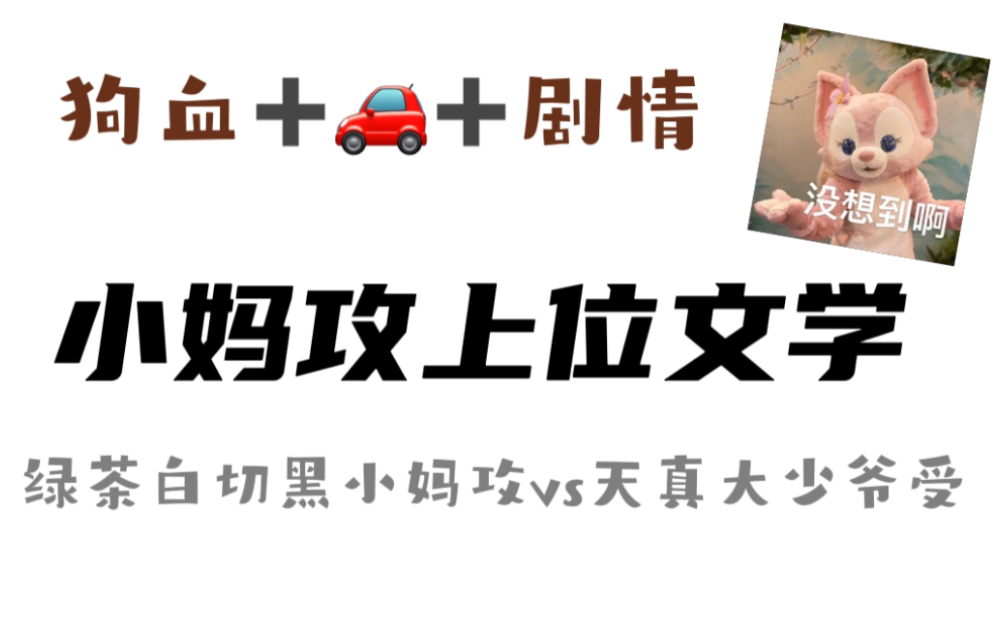 狗血＋🚗＋剧情

没想到啊

小妈攻上位文学

绿茶白切黑小妈攻vs天真大少爷受